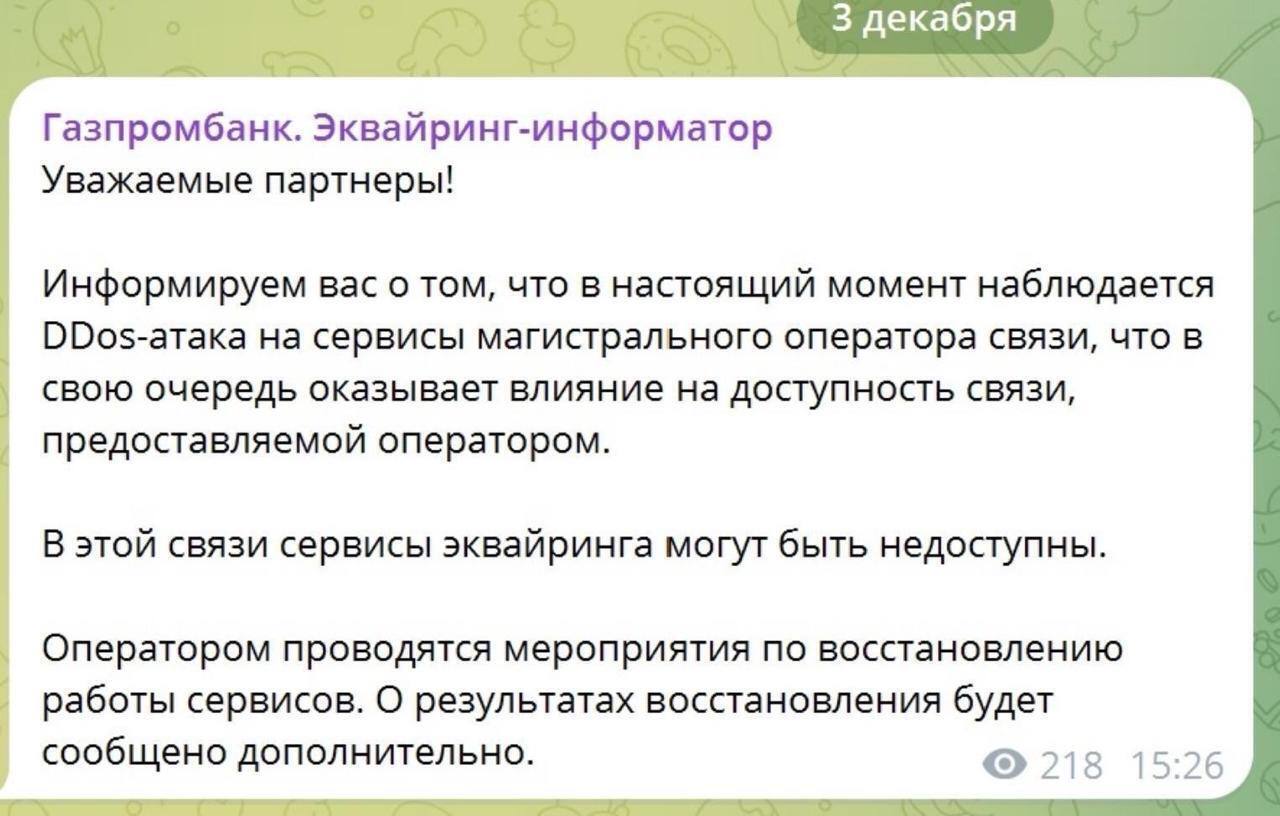 3 декабря

Газпромбанк. Эквайринг-информатор
Уважаемые партнеры!

Информируем вас о том, что в настоящий момент наблюдается DDos-атака на сервисы магистрального оператора связи, что в свою очередь оказывает влияние на доступность связи, предоставляемой оператором.

В этой связи сервисы эквайринга могут быть недоступны.

Оператором проводятся мероприятия по восстановлению работы сервисов. О результатах восстановления будет сообщено дополнительно.

218 15:26